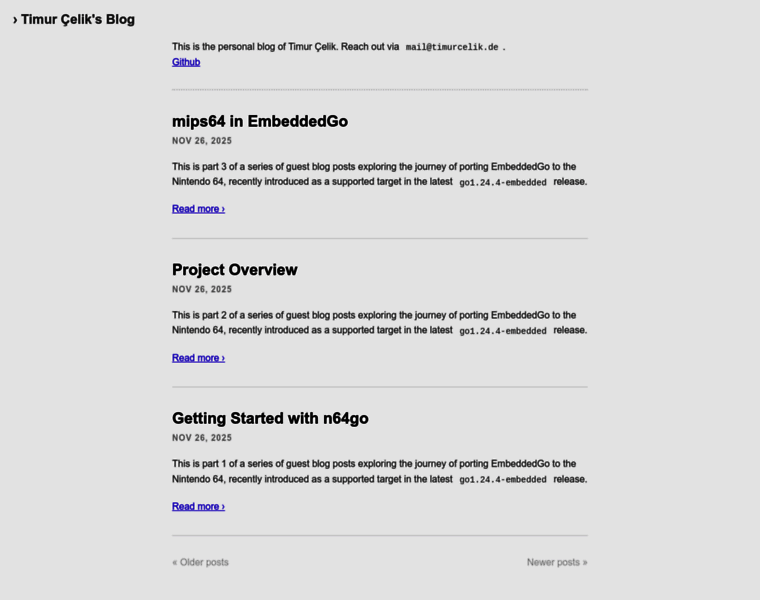 › Timur Çelik's Blog

This is the personal blog of Timur Çelik. Reach out via mail@timurcelik.de .
Github

mips64 in EmbeddedGo

NOV 26, 2025

This is part 3 of a series of guest blog posts exploring the journey of porting EmbeddedGo to the Nintendo 64, recently introduced as a supported target in the latest go1.24.4-embedded release.

Read more ›

Project Overview

NOV 26, 2025

This is part 2 of a series of guest blog posts exploring the journey of porting EmbeddedGo to the Nintendo 64, recently introduced as a supported target in the latest go1.24.4-embedded release.

Read more ›

Getting Started with n64go

NOV 26, 2025

This is part 1 of a series of guest blog posts exploring the journey of porting EmbeddedGo to the Nintendo 64, recently introduced as a supported target in the latest go1.24.4-embedded release.

Read more ›

« Older posts

Newer posts »